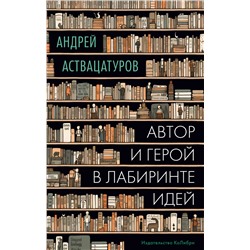 АНДРЕЙ АСТВАЦАТУРОВ

АВТОР И ГЕРОЙ В ЛАБИРИНТЕ ИДЕЙ

Издательство КоЛибри